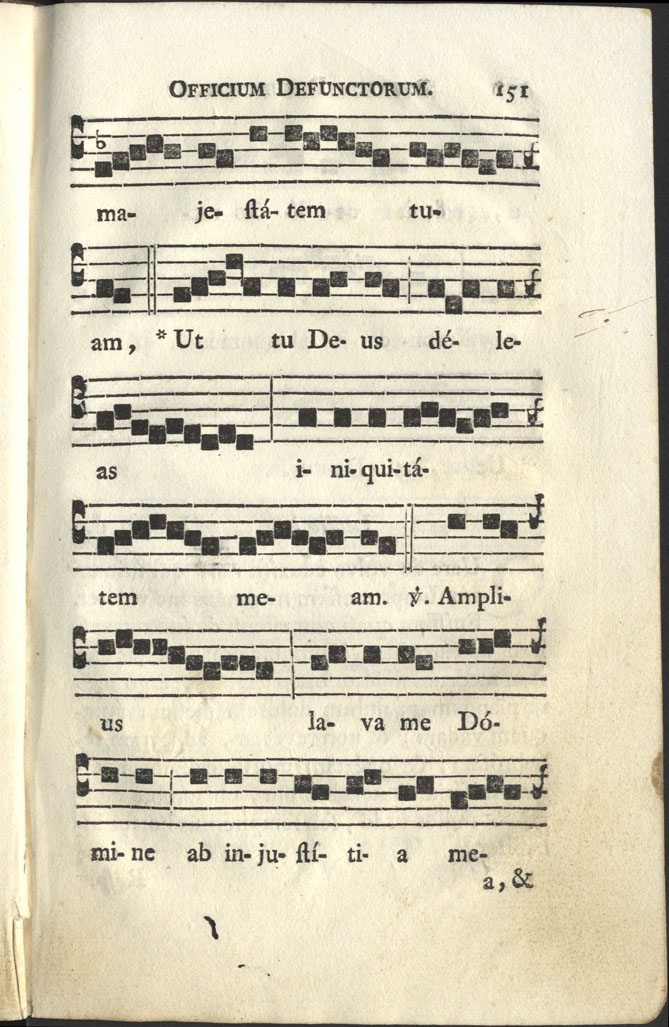 OFFICIUM DEFUNCTORUM. 151

ma- je- ſtá- tem tu-

am, * Ut tu De- us dé- le-

as i- ni- qui- tá-

tem me- am. ℣. Ampli-

us la- va me Dó-

mi- ne ab in- ju- ſtí- ti- a me-

a, &